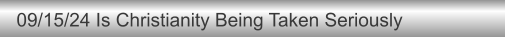 09/15/24 Is Christianity Being Taken Seriously